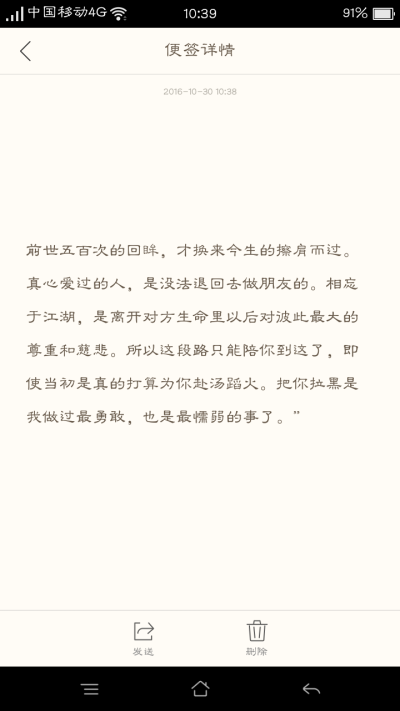 中国移动4G 10:39 91%

便签详情

2016-10-30 10:38

前世五百次的回眸，才换来今生的擦肩而过。真心爱过的人，是没法退回去做朋友的。相忘于江湖，是离开对方生命里以后对彼此最大的尊重和慈悲。所以这段路只能陪你到这了，即使当初是真的打算为你赴汤蹈火。把你拉黑是我做过最勇敢，也是最懦弱的事了。”

发送

删除